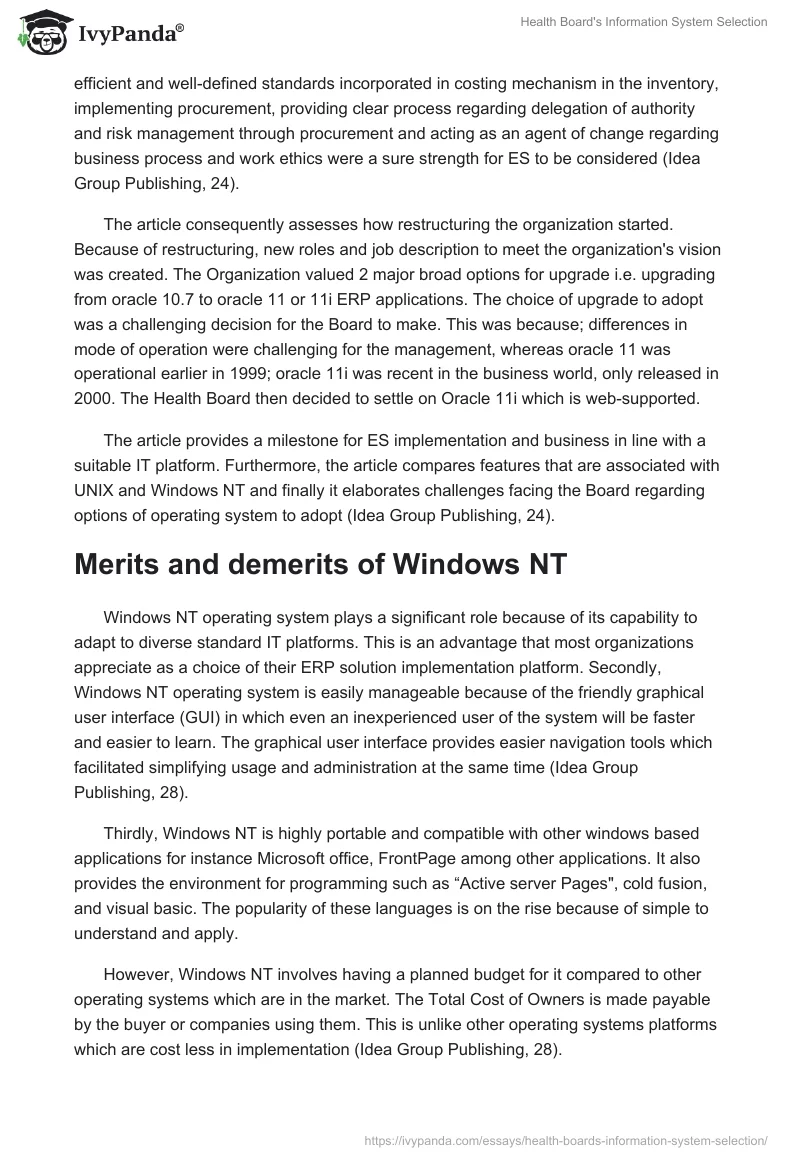 IvyPanda®

Health Board's Information System Selection

efficient and well-defined standards incorporated in costing mechanism in the inventory, implementing procurement, providing clear process regarding delegation of authority and risk management through procurement and acting as an agent of change regarding business process and work ethics were a sure strength for ES to be considered (Idea Group Publishing, 24).

The article consequently assesses how restructuring the organization started. Because of restructuring, new roles and job description to meet the organization's vision was created. The Organization valued 2 major broad options for upgrade i.e. upgrading from oracle 10.7 to oracle 11 or 11i ERP applications. The choice of upgrade to adopt was a challenging decision for the Board to make. This was because; differences in mode of operation were challenging for the management, whereas oracle 11 was operational earlier in 1999; oracle 11i was recent in the business world, only released in 2000. The Health Board then decided to settle on Oracle 11i which is web-supported.

The article provides a milestone for ES implementation and business in line with a suitable IT platform. Furthermore, the article compares features that are associated with UNIX and Windows NT and finally it elaborates challenges facing the Board regarding options of operating system to adopt (Idea Group Publishing, 24).

Merits and demerits of Windows NT

Windows NT operating system plays a significant role because of its capability to adapt to diverse standard IT platforms. This is an advantage that most organizations appreciate as a choice of their ERP solution implementation platform. Secondly, Windows NT operating system is easily manageable because of the friendly graphical user interface (GUI) in which even an inexperienced user of the system will be faster and easier to learn. The graphical user interface provides easier navigation tools which facilitated simplifying usage and administration at the same time (Idea Group Publishing, 28).

Thirdly, Windows NT is highly portable and compatible with other windows based applications for instance Microsoft office, FrontPage among other applications. It also provides the environment for programming such as “Active server Pages", cold fusion, and visual basic. The popularity of these languages is on the rise because of simple to understand and apply.

However, Windows NT involves having a planned budget for it compared to other operating systems which are in the market. The Total Cost of Owners is made payable by the buyer or companies using them. This is unlike other operating systems platforms which are cost less in implementation (Idea Group Publishing, 28).

https://ivypanda.com/essays/health-boards-information-system-selection/